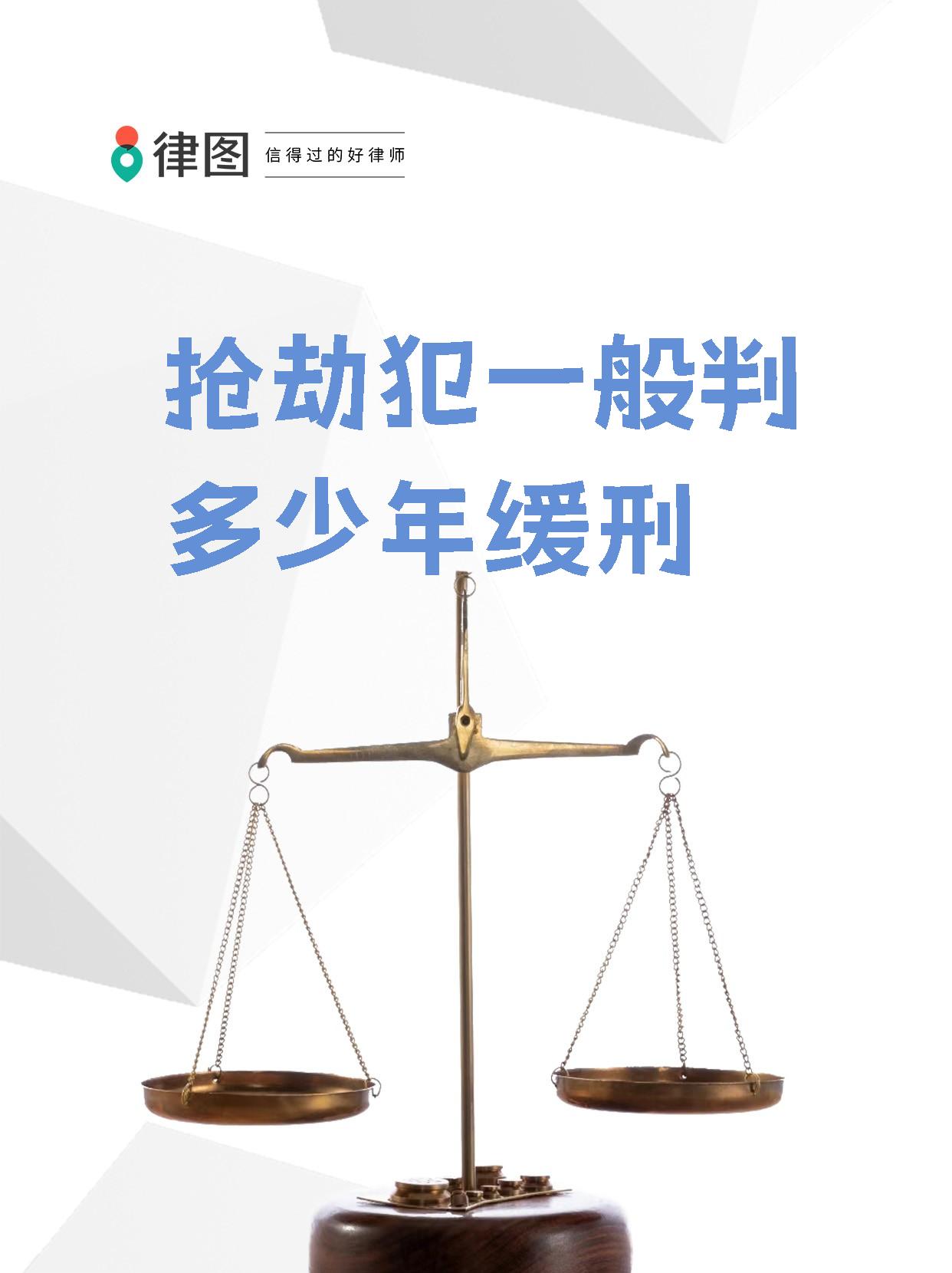 律图

信得过的好律师

抢劫犯一般判多少年缓刑